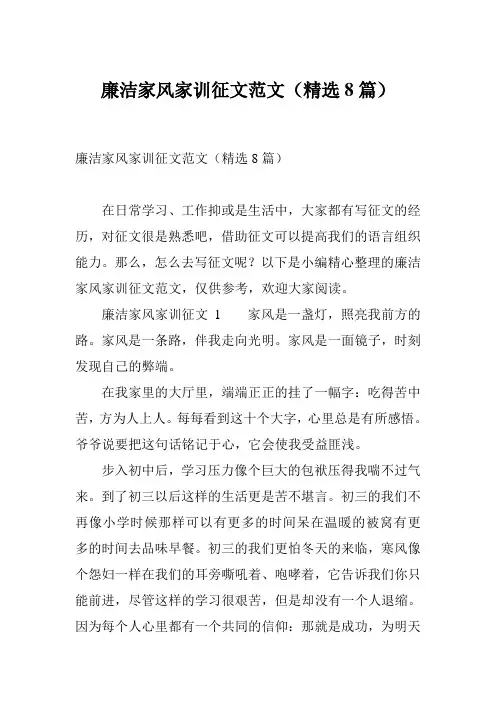 廉洁家风家训征文范文（精选8篇）

廉洁家风家训征文范文（精选8篇）

在日常学习、工作抑或是生活中，大家都有写征文的经历，对征文很是熟悉吧，借助征文可以提高我们的语言组织能力。那么，怎么去写征文呢？以下是小编精心整理的廉洁家风家训征文范文，仅供参考，欢迎大家阅读。

廉洁家风家训征文 1　　家风是一盏灯，照亮我前方的路。家风是一条路，伴我走向光明。家风是一面镜子，时刻发现自己的弊端。

在我家里的大厅里，端端正正的挂了一幅字：吃得苦中苦，方为人上人。每每看到这十个大字，心里总是有所感悟。爷爷说要把这句话铭记于心，它会使我受益匪浅。

步入初中后，学习压力像个巨大的包袱压得我喘不过气来。到了初三以后这样的生活更是苦不堪言。初三的我们不再像小学时候那样可以有更多的时间呆在温暖的被窝有更多的时间去品味早餐。初三的我们更怕冬天的来临，寒风像个怨妇一样在我们的耳旁嘶吼着、咆哮着，它告诉我们你只能前进，尽管这样的学习很艰苦，但是却没有一个人退缩。因为每个人心里都有一个共同的信仰：那就是成功，为明天